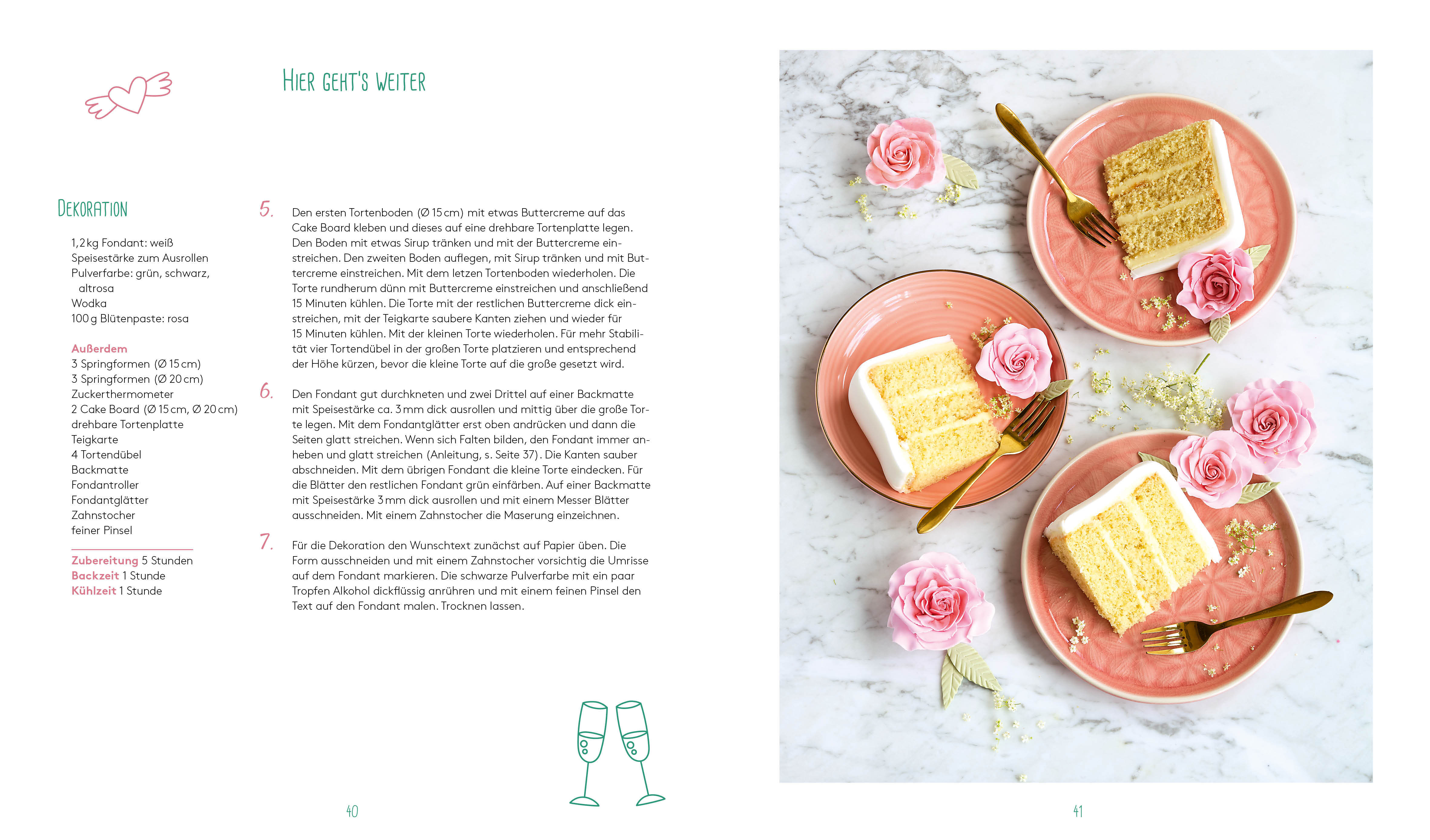 Hier geht's weiter

Dekoration

1,2 kg Fondant: weiß
Speisestärke zum Ausrollen
Pulverfarbe: grün, schwarz, altrosa
Wodka
100 g Blütenpaste: rosa

Außerdem
3 Springformen (Ø 15 cm)
3 Springformen (Ø 20 cm)
Zuckerthermometer
2 Cake Board (Ø 15 cm, Ø 20 cm)
drehbare Tortenplatte
Teigkarte
4 Tortendübel
Backmatte
Fondantroller
Fondantglätter
Zahnstocher
feiner Pinsel

Zubereitung 5 Stunden
Backzeit 1 Stunde
Kühlzeit 1 Stunde

5. Den ersten Tortenboden (Ø 15 cm) mit etwas Buttercreme auf das Cake Board kleben und dieses auf eine drehbare Tortenplatte legen. Den Boden mit etwas Sirup tränken und mit der Buttercreme einstreichen. Den zweiten Boden auflegen, mit Sirup tränken und mit Buttercreme einstreichen. Mit dem letzen Tortenboden wiederholen. Die Torte rundherum dünn mit Buttercreme einstreichen und anschließend 15 Minuten kühlen. Die Torte mit der restlichen Buttercreme dick einstreichen, mit der Teigkarte saubere Kanten ziehen und wieder für 15 Minuten kühlen. Mit der kleinen Torte wiederholen. Für mehr Stabilität vier Tortendübel in der großen Torte platzieren und entsprechend der Höhe kürzen, bevor die kleine Torte auf die große gesetzt wird.

6. Den Fondant gut durchkneten und zwei Drittel auf einer Backmatte mit Speisestärke ca. 3 mm dick ausrollen und mittig über die große Torte legen. Mit dem Fondantglätter erst oben andrücken und dann die Seiten glatt streichen. Wenn sich Falten bilden, den Fondant immer anheben und glatt streichen (Anleitung, s. Seite 37). Die Kanten sauber abschneiden. Mit dem übrigen Fondant die kleine Torte eindecken. Für die Blätter den restlichen Fondant grün einfärben. Auf einer Backmatte mit Speisestärke 3 mm dick ausrollen und mit einem Messer Blätter ausschneiden. Mit einem Zahnstocher die Maserung einzeichnen.

7. Für die Dekoration den Wunschtext zunächst auf Papier üben. Die Form ausschneiden und mit einem Zahnstocher vorsichtig die Umrisse auf dem Fondant markieren. Die schwarze Pulverfarbe mit ein paar Tropfen Alkohol dickflüssig anrühren und mit einem feinen Pinsel den Text auf den Fondant malen. Trocknen lassen.

40

41